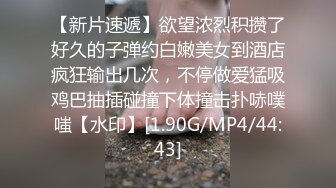 【新片速遞】欲望浓烈积攒了好久的子弹约白嫩美女到酒店疯狂输出几次，不停做爱猛吸鸡巴抽插碰撞下体撞击扑哧噗嗤【水印】[1.90G/MP4/44:43]